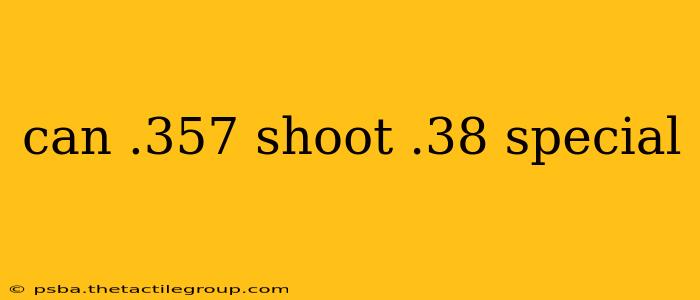 can .357 shoot .38 special

© psba.thetactilegroup.com